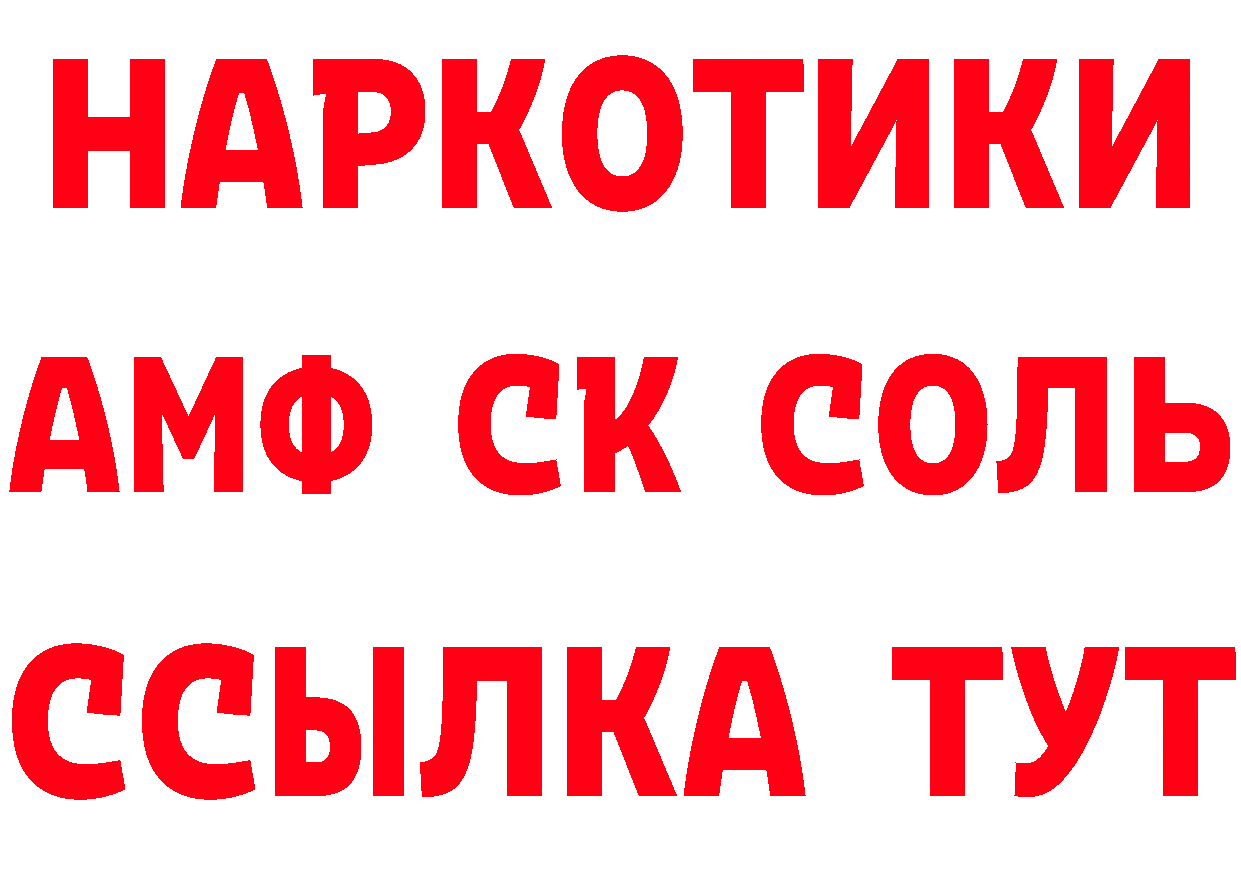 НАРКОТИКИ

АМФ СК СОЛЬ

ССЫЛКА ТУТ